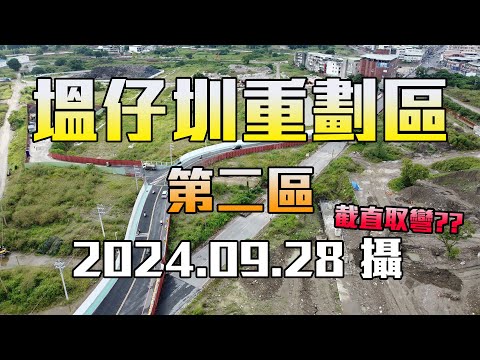 塭仔圳重劃區

第二區

截直取彎??

2024.09.28 攝